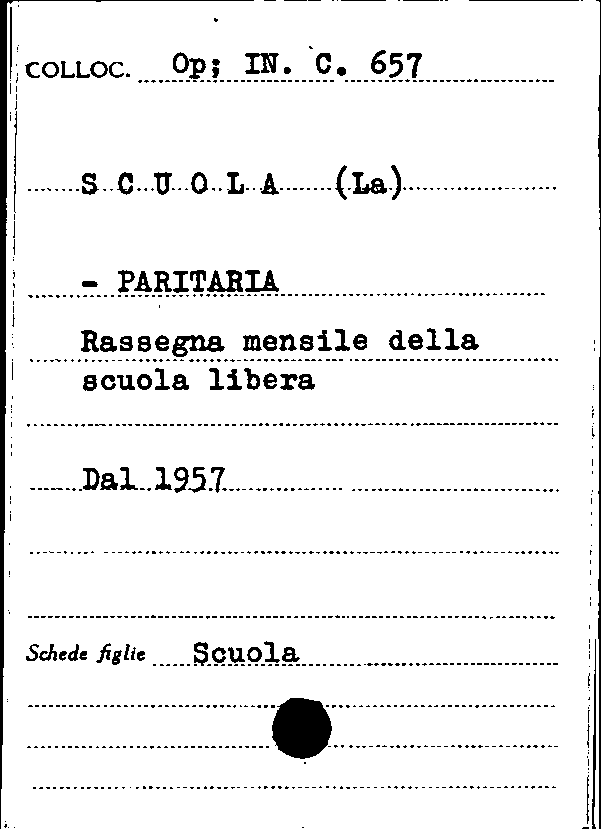 COLLOC. Op; IN. C. 657

S C U O L A (La)

- PARITARIA

Rassegna mensile della scuola libera

Dal 1957

Schede figlie Scuola